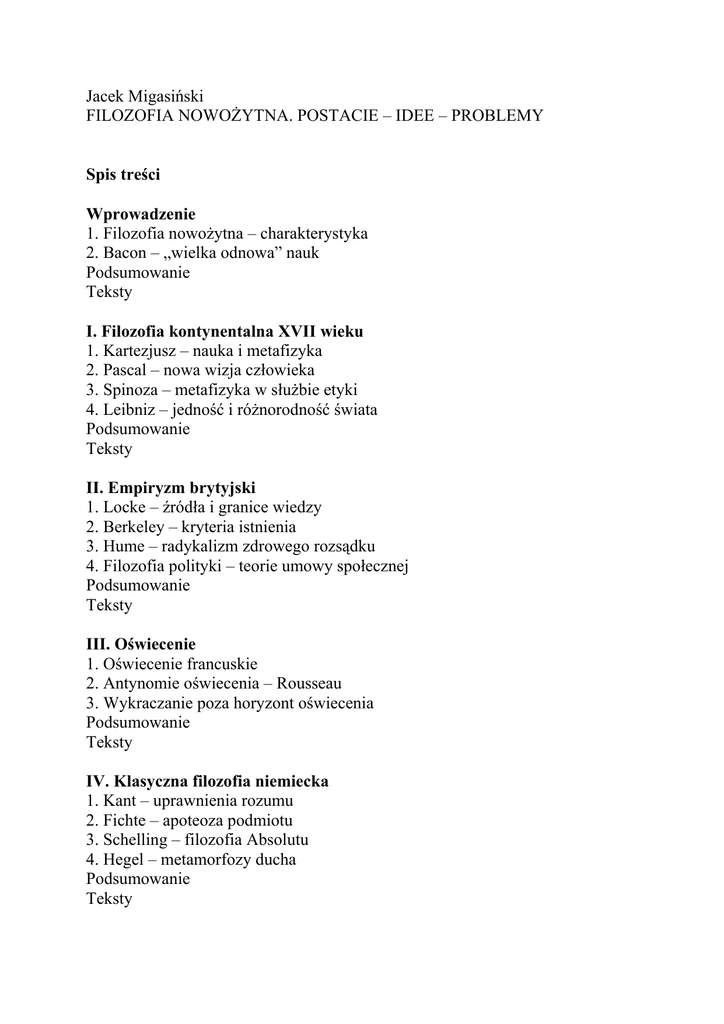 Jacek Migasiński
FILOZOFIA NOWOŻYTNA. POSTACIE – IDEE – PROBLEMY

Spis treści

Wprowadzenie
1. Filozofia nowożytna – charakterystyka
2. Bacon – „wielka odnowa” nauk
Podsumowanie
Teksty

I. Filozofia kontynentalna XVII wieku
1. Kartezjusz – nauka i metafizyka
2. Pascal – nowa wizja człowieka
3. Spinoza – metafizyka w służbie etyki
4. Leibniz – jedność i różnorodność świata
Podsumowanie
Teksty

II. Empiryzm brytyjski
1. Locke – źródła i granice wiedzy
2. Berkeley – kryteria istnienia
3. Hume – radykalizm zdrowego rozsądku
4. Filozofia polityki – teorie umowy społecznej
Podsumowanie
Teksty

III. Oświecenie
1. Oświecenie francuskie
2. Antynomie oświecenia – Rousseau
3. Wykraczanie poza horyzont oświecenia
Podsumowanie
Teksty

IV. Klasyczna filozofia niemiecka
1. Kant – uprawnienia rozumu
2. Fichte – apoteoza podmiotu
3. Schelling – filozofia Absolutu
4. Hegel – metamorfozy ducha
Podsumowanie
Teksty